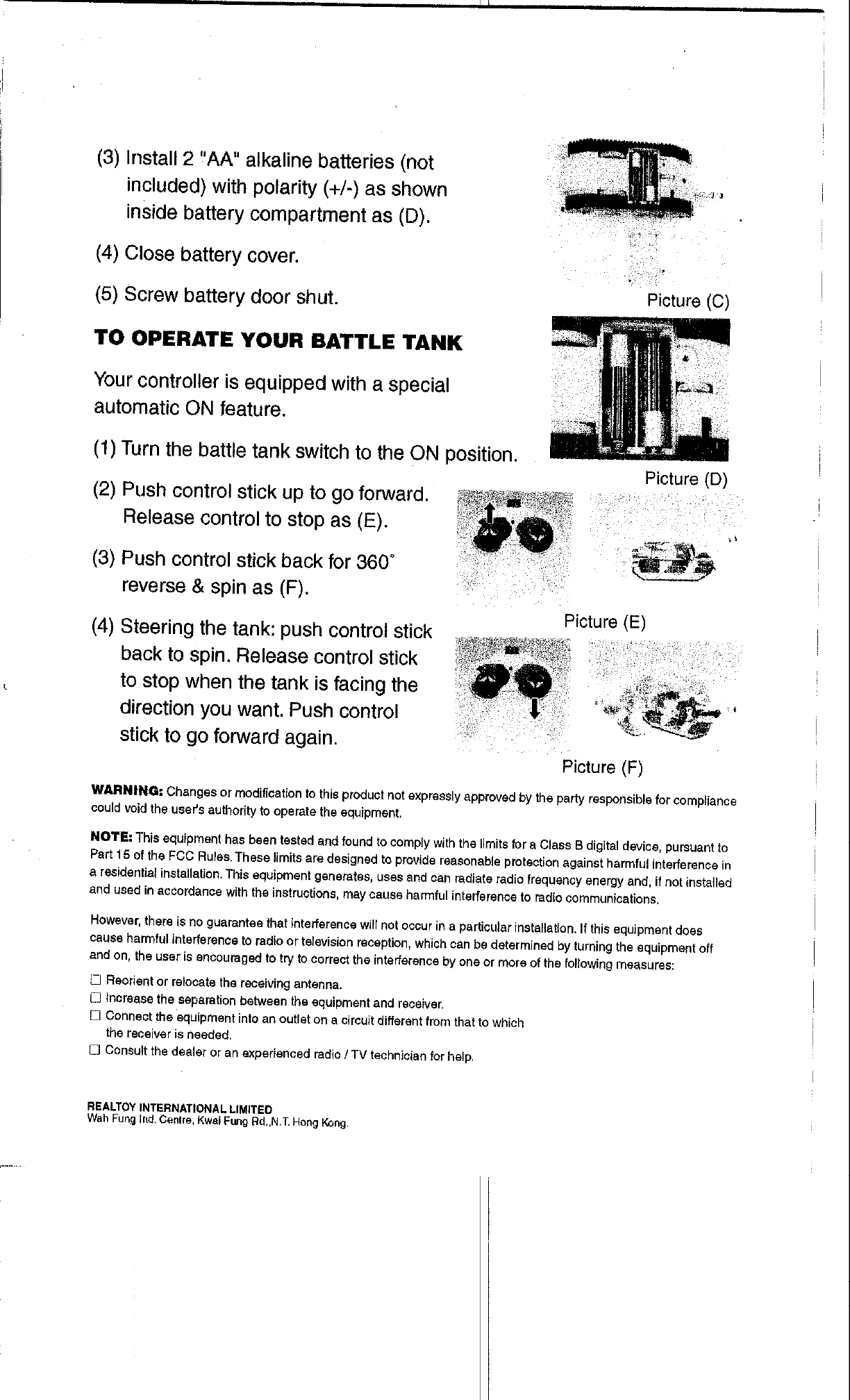 (3) Install 2 "AA" alkaline batteries (not included) with polarity (+/-) as shown inside battery compartment as (D).

(4) Close battery cover.

(5) Screw battery door shut.

Picture (C)

TO OPERATE YOUR BATTLE TANK

Your controller is equipped with a special automatic ON feature.

(1) Turn the battle tank switch to the ON position.

Picture (D)

(2) Push control stick up to go forward. Release control to stop as (E).

(3) Push control stick back for 360° reverse & spin as (F).

Picture (E)

(4) Steering the tank: push control stick back to spin. Release control stick to stop when the tank is facing the direction you want. Push control stick to go forward again.

Picture (F)

WARNING: Changes or modification to this product not expressly approved by the party responsible for compliance could void the user's authority to operate the equipment.

NOTE: This equipment has been tested and found to comply with the limits for a Class B digital device, pursuant to Part 15 of the FCC Rules. These limits are designed to provide reasonable protection against harmful interference in a residential installation. This equipment generates, uses and can radiate radio frequency energy and, if not installed and used in accordance with the instructions, may cause harmful interference to radio communications.

However, there is no guarantee that interference will not occur in a particular installation. If this equipment does cause harmful interference to radio or television reception, which can be determined by turning the equipment off and on, the user is encouraged to try to correct the interference by one or more of the following measures:

☐ Reorient or relocate the receiving antenna.
☐ Increase the separation between the equipment and receiver.
☐ Connect the equipment into an outlet on a circuit different from that to which the receiver is needed.
☐ Consult the dealer or an experienced radio / TV technician for help.

REALTOY INTERNATIONAL LIMITED
Wah Fung Ind. Centre, Kwai Fung Rd.,N.T. Hong Kong.